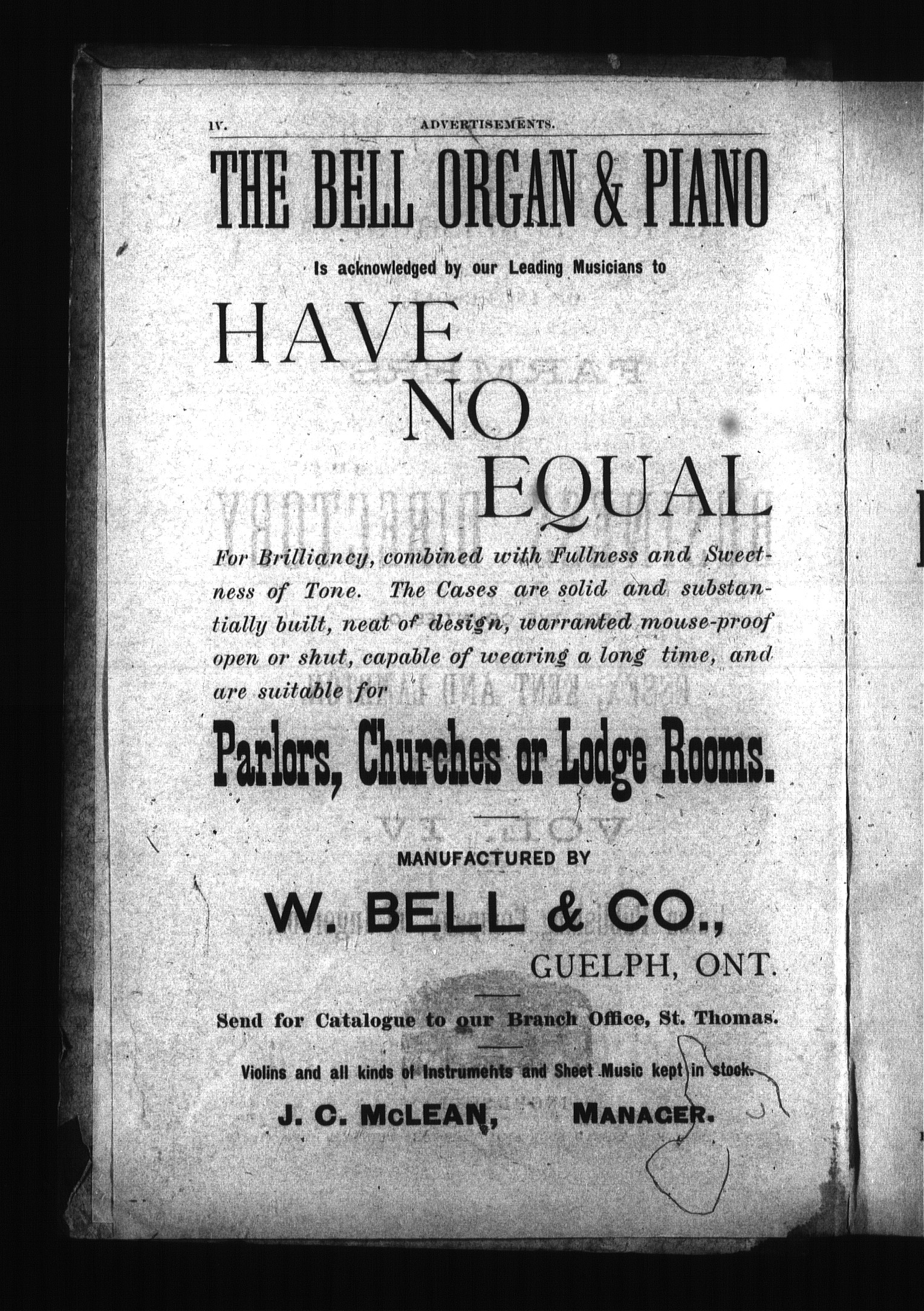 IV. ADVERTISEMENTS.

THE BELL ORGAN & PIANO

Is acknowledged by our Leading Musicians to

HAVE NO EQUAL

For Brilliancy, combined with Fullness and Sweetness of Tone. The Cases are solid and substantially built, neat of design, warranted mouse-proof open or shut, capable of wearing a long time, and are suitable for

Parlors, Churches or Lodge Rooms.

MANUFACTURED BY

W. BELL & CO.,
GUELPH, ONT.

Send for Catalogue to our Branch Office, St. Thomas.

Violins and all kinds of Instruments and Sheet Music kept in stock.

J. C. McLEAN, MANAGER.